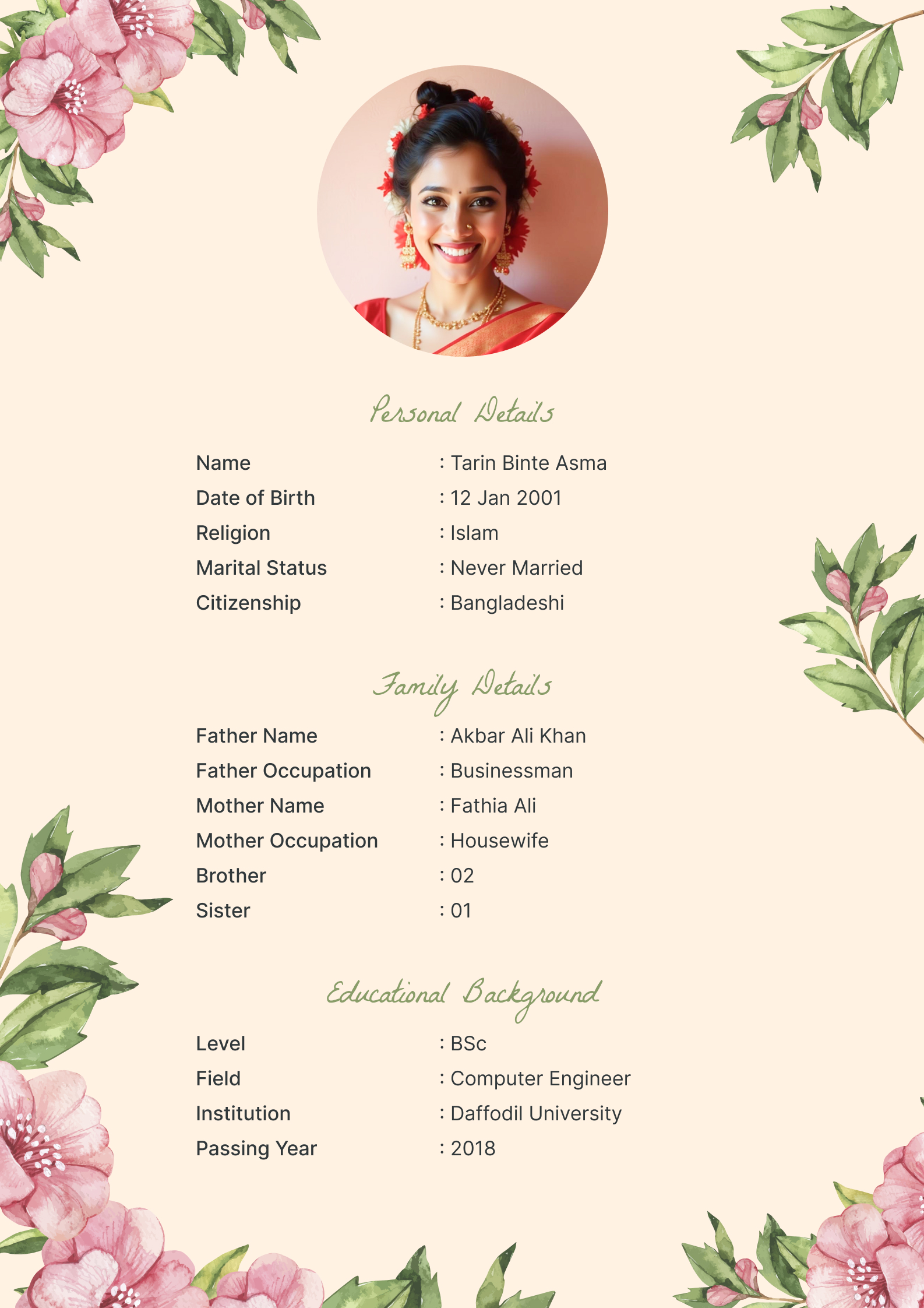 Personal Details

Name : Tarin Binte Asma
Date of Birth : 12 Jan 2001
Religion : Islam
Marital Status : Never Married
Citizenship : Bangladeshi

Family Details

Father Name : Akbar Ali Khan
Father Occupation : Businessman
Mother Name : Fathia Ali
Mother Occupation : Housewife
Brother : 02
Sister : 01

Educational Background

Level : BSc
Field : Computer Engineer
Institution : Daffodil University
Passing Year : 2018